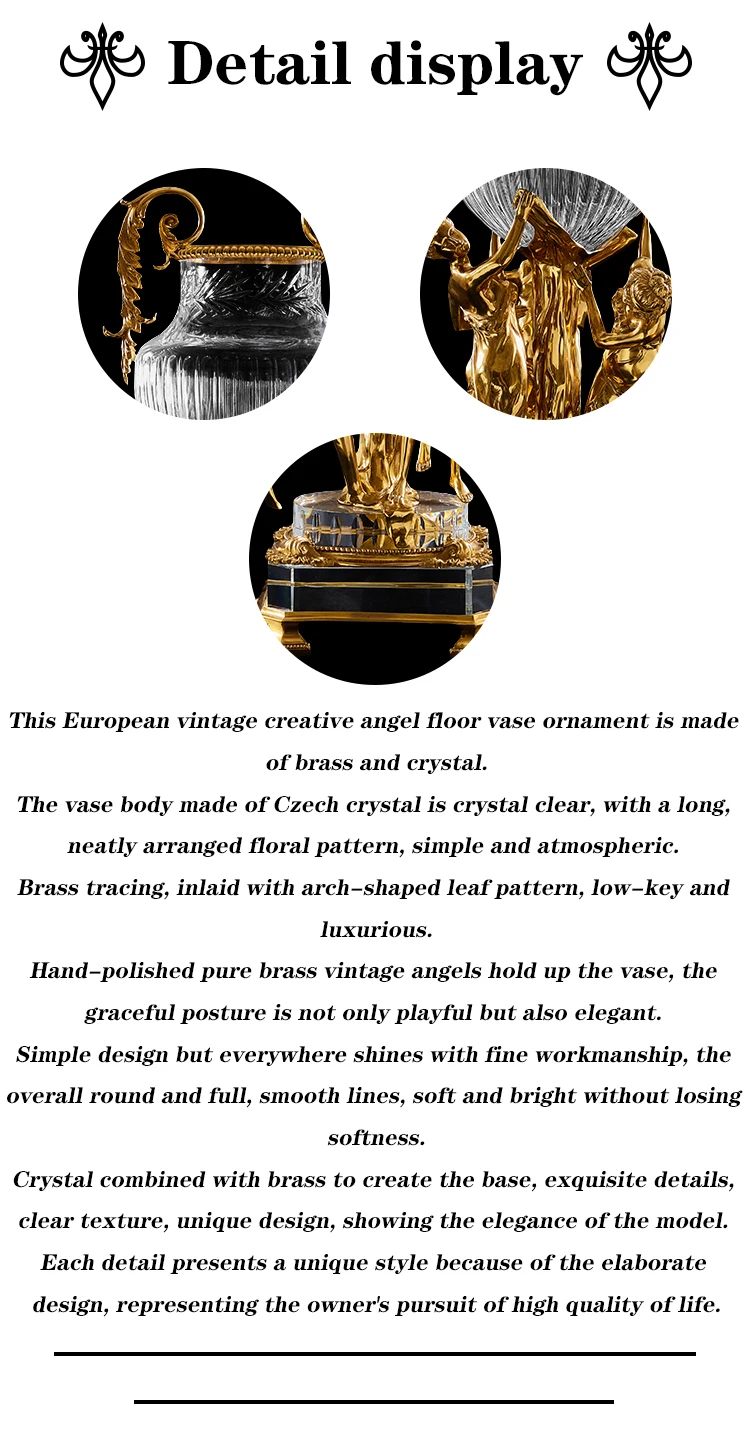 Detail display

This European vintage creative angel floor vase ornament is made of brass and crystal.
The vase body made of Czech crystal is crystal clear, with a long, neatly arranged floral pattern, simple and atmospheric.
Brass tracing, inlaid with arch-shaped leaf pattern, low-key and luxurious.
Hand-polished pure brass vintage angels hold up the vase, the graceful posture is not only playful but also elegant.
Simple design but everywhere shines with fine workmanship, the overall round and full, smooth lines, soft and bright without losing softness.
Crystal combined with brass to create the base, exquisite details, clear texture, unique design, showing the elegance of the model.
Each detail presents a unique style because of the elaborate design, representing the owner's pursuit of high quality of life.